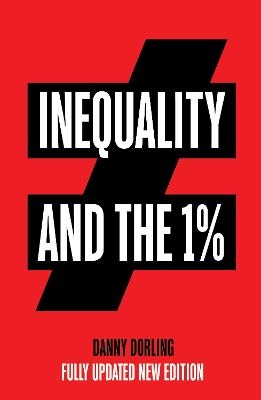 INEQUALITY

AND THE 1%

DANNY DORLING
FULLY UPDATED NEW EDITION